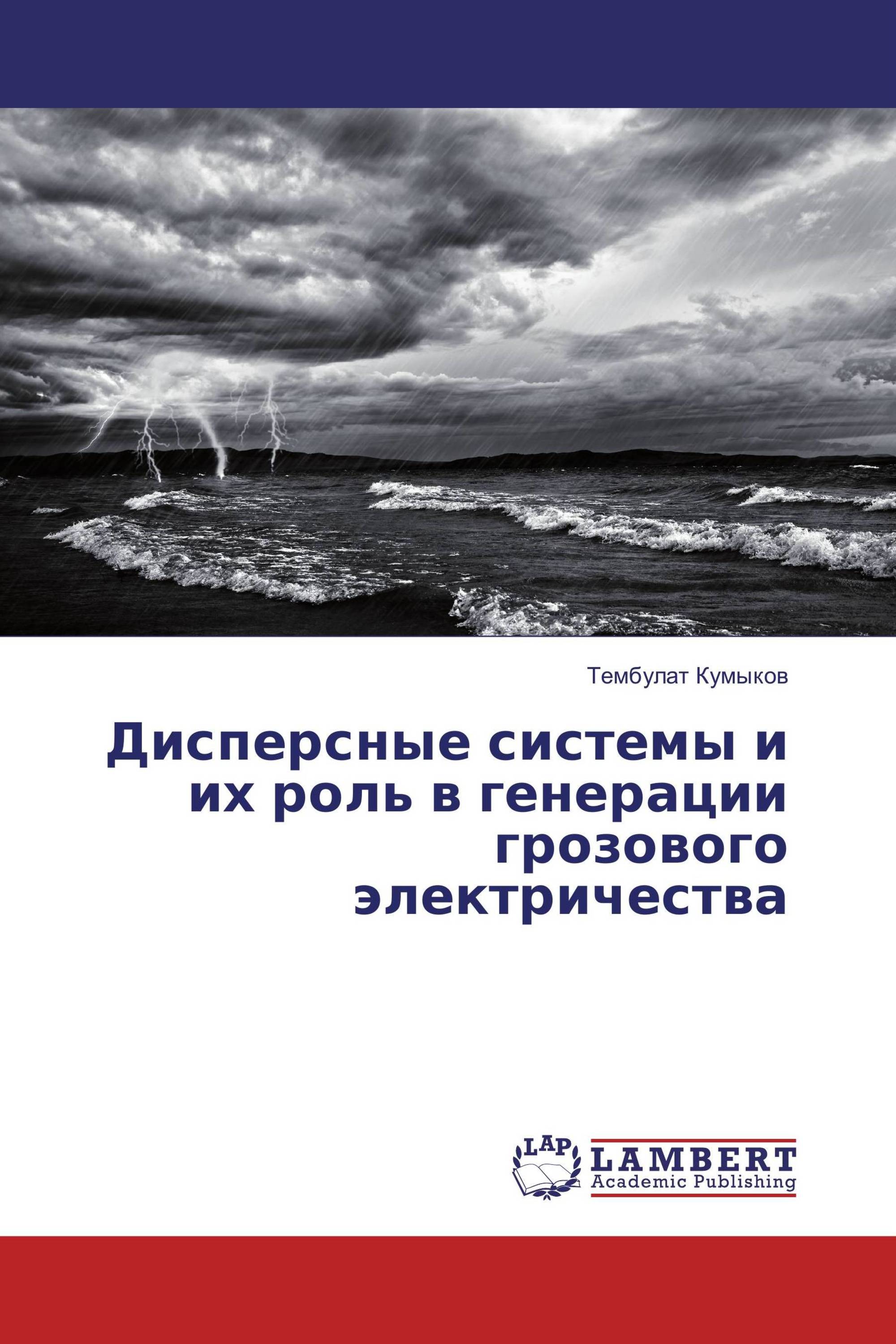 Тембулат Кумыков

Дисперсные системы и их роль в генерации грозового электричества

LAP

LAMBERT
Academic Publishing